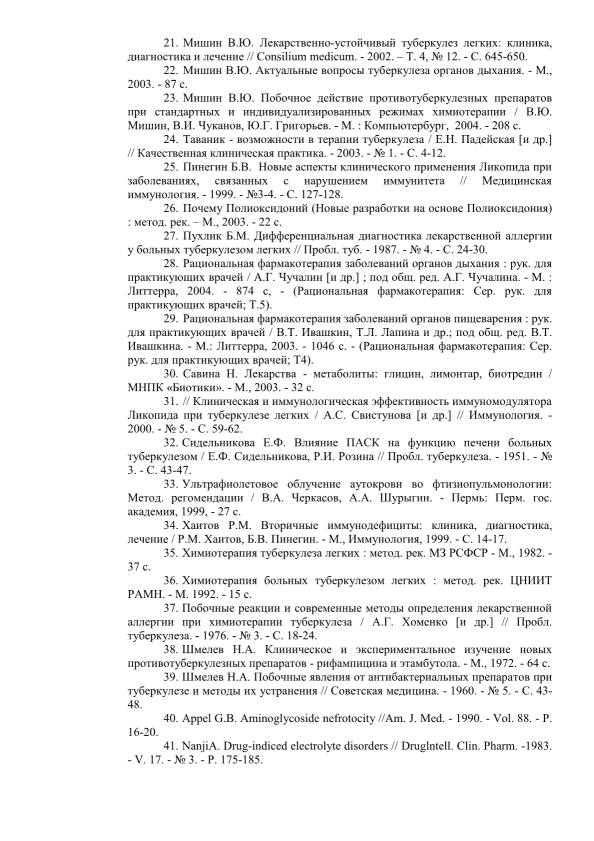 21. Мишин В.Ю. Лекарственно-устойчивый туберкулез легких: клиника, диагностика и лечение // Consilium medicum. - 2002. – Т. 4, № 12. - С. 645-650.

22. Мишин В.Ю. Актуальные вопросы туберкулеза органов дыхания. - М., 2003. - 87 с.

23. Мишин В.Ю. Побочное действие противотуберкулезных препаратов при стандартных и индивидуализированных режимах химиотерапии / В.Ю. Мишин, В.И. Чуканов, Ю.Г. Григорьев. - М. : Компьютербург, 2004. - 208 с.

24. Таваник - возможности в терапии туберкулеза / Е.Н. Падейская [и др.] // Качественная клиническая практика. - 2003. - № 1. - С. 4-12.

25. Пинегин Б.В. Новые аспекты клинического применения Ликопида при заболеваниях, связанных с нарушением иммунитета // Медицинская иммунология. - 1999. - №3-4. - С. 127-128.

26. Почему Полиоксидоний (Новые разработки на основе Полиоксидония) : метод. рек. – М., 2003. - 22 с.

27. Пухлик Б.М. Дифференциальная диагностика лекарственной аллергии у больных туберкулезом легких // Пробл. туб. - 1987. - № 4. - С. 24-30.

28. Рациональная фармакотерапия заболеваний органов дыхания : рук. для практикующих врачей / А.Г. Чучалин [и др.] ; под общ. ред. А.Г. Чучалина. - М. : Литтерра, 2004. - 874 с, - (Рациональная фармакотерапия: Сер. рук. для практикующих врачей; Т.5).

29. Рациональная фармакотерапия заболеваний органов пищеварения : рук. для практикующих врачей / В.Т. Ивашкин, Т.Л. Лапина и др.; под общ. ред. В.Т. Ивашкина. - М.: Литтерра, 2003. - 1046 с. - (Рациональная фармакотерапия: Сер. рук. для практикующих врачей; Т4).

30. Савина Н. Лекарства - метаболиты: глицин, лимонтар, биотредин / МНПК «Биотики». - М., 2003. - 32 с.

31. // Клиническая и иммунологическая эффективность иммуномодулятора Ликопида при туберкулезе легких / А.С. Свистунова [и др.] // Иммунология. - 2000. - № 5. - С. 59-62.

32. Сидельникова Е.Ф. Влияние ПАСК на функцию печени больных туберкулезом / Е.Ф. Сидельникова, Р.И. Розина // Пробл. туберкулеза. - 1951. - № 3. - С. 43-47.

33. Ультрафиолетовое облучение аутокрови во фтизиопульмонологии: Метод. регомендации / В.А. Черкасов, А.А. Шурыгин. - Пермь: Перм. гос. академия, 1999, - 27 с.

34. Хаитов Р.М. Вторичные иммунодефициты: клиника, диагностика, лечение / Р.М. Хаитов, Б.В. Пинегин. - М., Иммунология, 1999. - С. 14-17.

35. Химиотерапия туберкулеза легких : метод. рек. МЗ РСФСР - М., 1982. - 37 с.

36. Химиотерапия больных туберкулезом легких : метод. рек. ЦНИИТ РАМН. - М. 1992. - 15 с.

37. Побочные реакции и современные методы определения лекарственной аллергии при химиотерапии туберкулеза / А.Г. Хоменко [и др.] // Пробл. туберкулеза. - 1976. - № 3. - С. 18-24.

38. Шмелев Н.А. Клиническое и экспериментальное изучение новых противотуберкулезных препаратов - рифампицина и этамбутола. - М., 1972. - 64 с.

39. Шмелев Н.А. Побочные явления от антибактериальных препаратов при туберкулезе и методы их устранения // Советская медицина. - 1960. - № 5. - С. 43-48.

40. Appel G.B. Aminoglycoside nefrotocity //Am. J. Med. - 1990. - Vol. 88. - P. 16-20.

41. NanjiA. Drug-indiced electrolyte disorders // Druglntell. Clin. Pharm. -1983. - V. 17. - № 3. - P. 175-185.